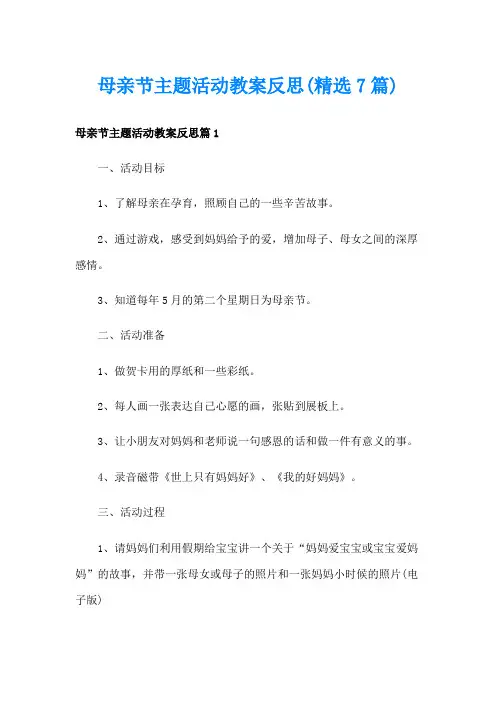 母亲节主题活动教案反思(精选7篇)

母亲节主题活动教案反思篇1

一、活动目标

1、了解母亲在孕育，照顾自己的一些辛苦故事。

2、通过游戏，感受到妈妈给予的爱，增加母子、母女之间的深厚感情。

3、知道每年5月的第二个星期日为母亲节。

二、活动准备

1、做贺卡用的厚纸和一些彩纸。

2、每人画一张表达自己心愿的画，张贴到展板上。

3、让小朋友对妈妈和老师说一句感恩的话和做一件有意义的事。

4、录音磁带《世上只有妈妈好》、《我的好妈妈》。

三、活动过程

1、请妈妈们利用假期给宝宝讲一个关于“妈妈爱宝宝或宝宝爱妈妈”的故事，并带一张母女或母子的照片和一张妈妈小时候的照片(电子版)